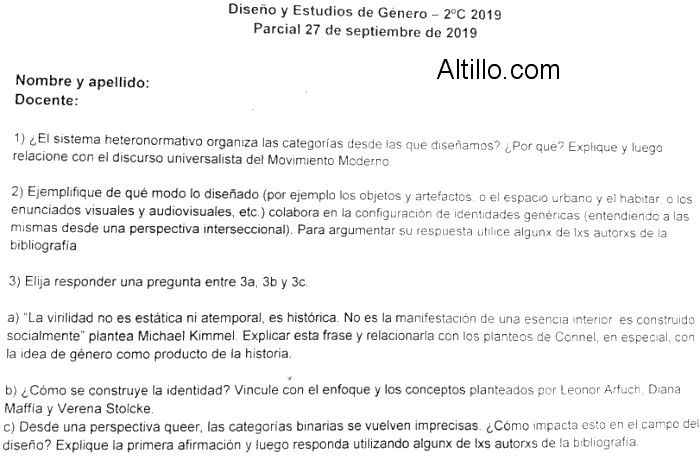 Diseño y Estudios de Género – 2ºC 2019
Parcial 27 de septiembre de 2019

Altillo.com

Nombre y apellido:
Docente:

1) ¿El sistema heteronormativo organiza las categorías desde las que diseñamos? ¿Por qué? Explique y luego relacione con el discurso universalista del Movimiento Moderno.

2) Ejemplifique de qué modo lo diseñado (por ejemplo los objetos y artefactos, o el espacio urbano y el habitar, o los enunciados visuales y audiovisuales, etc.) colabora en la configuración de identidades genéricas (entendiendo a las mismas desde una perspectiva interseccional). Para argumentar su respuesta utilice algunx de lxs autorxs de la bibliografía.

3) Elija responder una pregunta entre 3a, 3b y 3c.

a) "La virilidad no es estática ni atemporal, es histórica. No es la manifestación de una esencia interior es construido socialmente" plantea Michael Kimmel. Explicar esta frase y relacionarla con los planteos de Connel, en especial, con la idea de género como producto de la historia.

b) ¿Cómo se construye la identidad? Vincule con el enfoque y los conceptos planteados por Leonor Arfuch, Diana Maffía y Verena Stolcke.
c) Desde una perspectiva queer, las categorías binarias se vuelven imprecisas. ¿Cómo impacta esto en el campo del diseño? Explique la primera afirmación y luego responda utilizando algunx de lxs autorxs de la bibliografía.